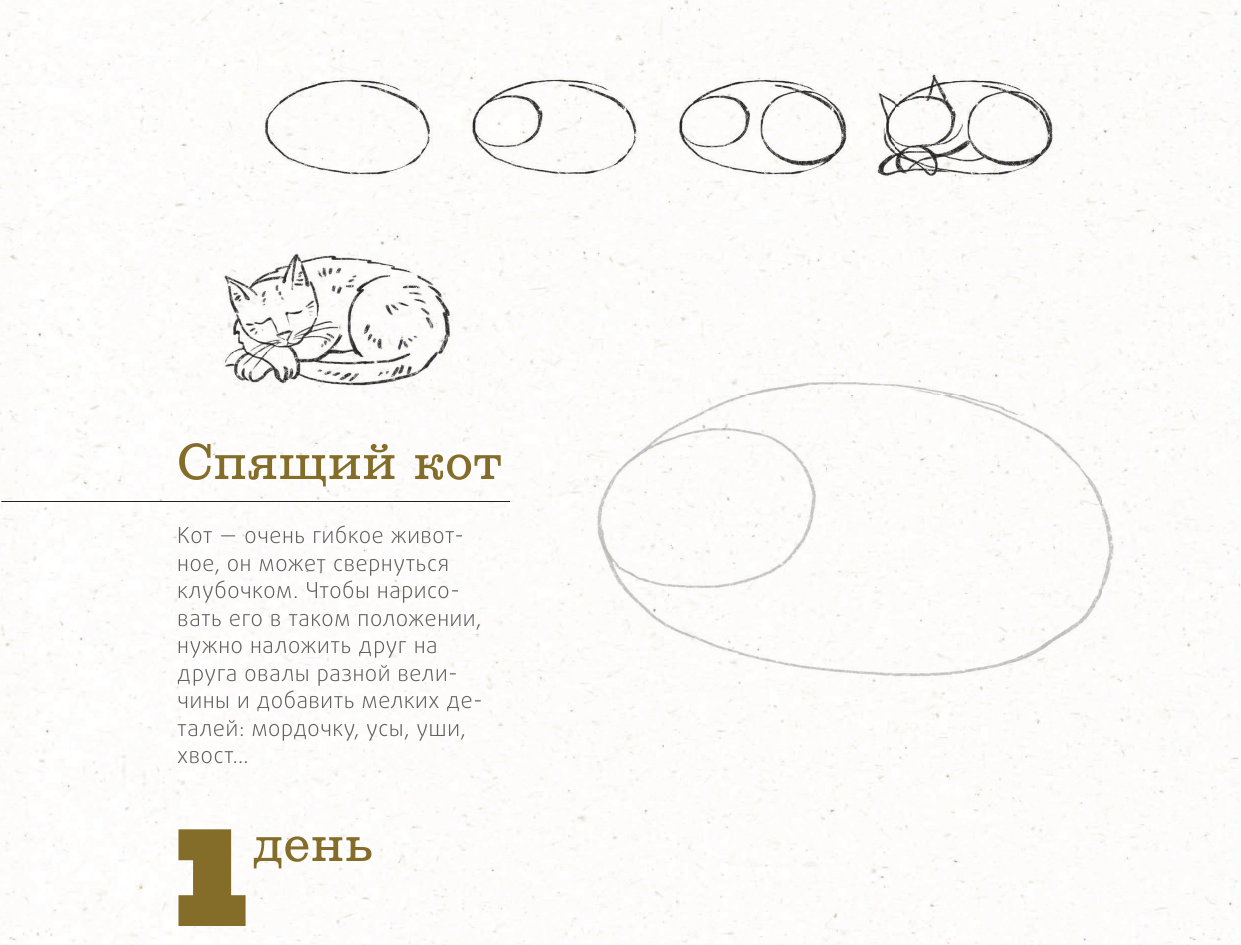 Спящий кот

Кот — очень гибкое животное, он может свернуться клубочком. Чтобы нарисовать его в таком положении, нужно наложить друг на друга овалы разной величины и добавить мелких деталей: мордочку, усы, уши, хвост...

1 день